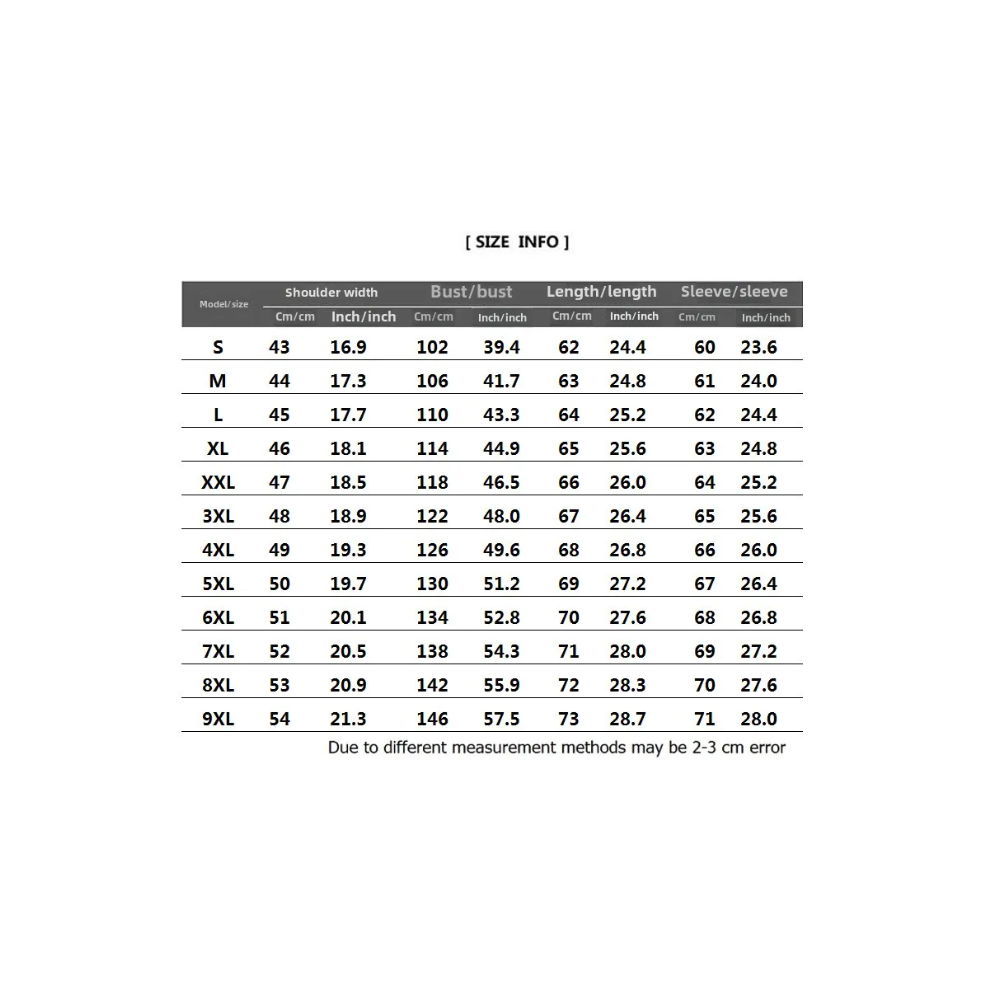 [ SIZE INFO ]

| Model/size | Shoulder width Cm/cm | Shoulder width Inch/inch | Bust/bust Cm/cm | Bust/bust Inch/inch | Length/length Cm/cm | Length/length Inch/inch | Sleeve/sleeve Cm/cm | Sleeve/sleeve Inch/inch |
|---|---|---|---|---|---|---|---|---|
| S | 43 | 16.9 | 102 | 39.4 | 62 | 24.4 | 60 | 23.6 |
| M | 44 | 17.3 | 106 | 41.7 | 63 | 24.8 | 61 | 24.0 |
| L | 45 | 17.7 | 110 | 43.3 | 64 | 25.2 | 62 | 24.4 |
| XL | 46 | 18.1 | 114 | 44.9 | 65 | 25.6 | 63 | 24.8 |
| XXL | 47 | 18.5 | 118 | 46.5 | 66 | 26.0 | 64 | 25.2 |
| 3XL | 48 | 18.9 | 122 | 48.0 | 67 | 26.4 | 65 | 25.6 |
| 4XL | 49 | 19.3 | 126 | 49.6 | 68 | 26.8 | 66 | 26.0 |
| 5XL | 50 | 19.7 | 130 | 51.2 | 69 | 27.2 | 67 | 26.4 |
| 6XL | 51 | 20.1 | 134 | 52.8 | 70 | 27.6 | 68 | 26.8 |
| 7XL | 52 | 20.5 | 138 | 54.3 | 71 | 28.0 | 69 | 27.2 |
| 8XL | 53 | 20.9 | 142 | 55.9 | 72 | 28.3 | 70 | 27.6 |
| 9XL | 54 | 21.3 | 146 | 57.5 | 73 | 28.7 | 71 | 28.0 |

Due to different measurement methods may be 2-3 cm error